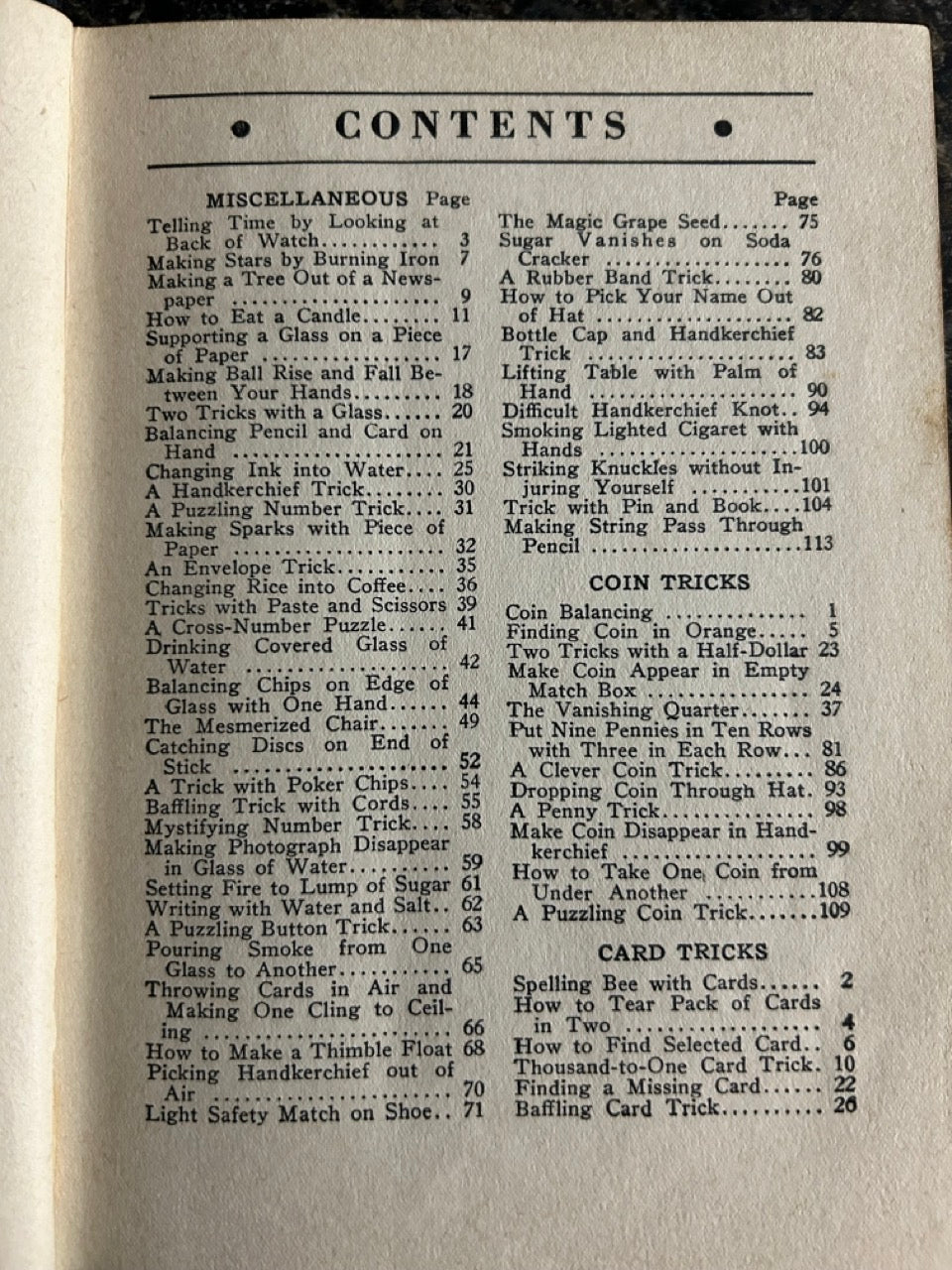 CONTENTS

MISCELLANEOUS Page

Telling Time by Looking at Back of Watch 3
Making Stars by Burning Iron 7
Making a Tree Out of a Newspaper 9
How to Eat a Candle 11
Supporting a Glass on a Piece of Paper 17
Making Ball Rise and Fall Between Your Hands 18
Two Tricks with a Glass 20
Balancing Pencil and Card on Hand 21
Changing Ink into Water 25
A Handkerchief Trick 30
A Puzzling Number Trick 31
Making Sparks with Piece of Paper 32
An Envelope Trick 35
Changing Rice into Coffee 36
Tricks with Paste and Scissors 39
A Cross-Number Puzzle 41
Drinking Covered Glass of Water 42
Balancing Chips on Edge of Glass with One Hand 44
The Mesmerized Chair 49
Catching Discs on End of Stick 52
A Trick with Poker Chips 54
Baffling Trick with Cords 55
Mystifying Number Trick 58
Making Photograph Disappear in Glass of Water 59
Setting Fire to Lump of Sugar 61
Writing with Water and Salt 62
A Puzzling Button Trick 63
Pouring Smoke from One Glass to Another 65
Throwing Cards in Air and Making One Cling to Ceiling 66
How to Make a Thimble Float 68
Picking Handkerchief out of Air 70
Light Safety Match on Shoe 71

Page

The Magic Grape Seed 75
Sugar Vanishes on Soda Cracker 76
A Rubber Band Trick 80
How to Pick Your Name Out of Hat 82
Bottle Cap and Handkerchief Trick 83
Lifting Table with Palm of Hand 90
Difficult Handkerchief Knot 94
Smoking Lighted Cigaret with Hands 100
Striking Knuckles without Injuring Yourself 101
Trick with Pin and Book 104
Making String Pass Through Pencil 113

COIN TRICKS

Coin Balancing 1
Finding Coin in Orange 5
Two Tricks with a Half-Dollar 23
Make Coin Appear in Empty Match Box 24
The Vanishing Quarter 37
Put Nine Pennies in Ten Rows with Three in Each Row 81
A Clever Coin Trick 86
Dropping Coin Through Hat 93
A Penny Trick 98
Make Coin Disappear in Handkerchief 99
How to Take One Coin from Under Another 108
A Puzzling Coin Trick 109

CARD TRICKS

Spelling Bee with Cards 2
How to Tear Pack of Cards in Two 4
How to Find Selected Card 6
Thousand-to-One Card Trick 10
Finding a Missing Card 22
Baffling Card Trick 26